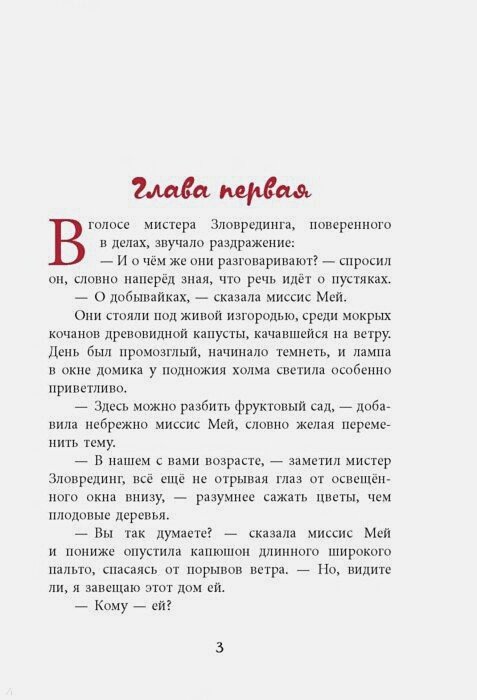 Глава первая

В голосе мистера Зловрединга, поверенного в делах, звучало раздражение:

— И о чём же они разговаривают? — спросил он, словно наперёд зная, что речь идёт о пустяках.

— О добывайках, — сказала миссис Мей.

Они стояли под живой изгородью, среди мокрых кочанов древовидной капусты, качавшейся на ветру. День был промозглый, начинало темнеть, и лампа в окне домика у подножия холма светила особенно приветливо.

— Здесь можно разбить фруктовый сад, — добавила небрежно миссис Мей, словно желая переменить тему.

— В нашем с вами возрасте, — заметил мистер Зловрединг, всё ещё не отрывая глаз от освещённого окна внизу, — разумнее сажать цветы, чем плодовые деревья.

— Вы так думаете? — сказала миссис Мей и пониже опустила капюшон длинного широкого пальто, спасаясь от порывов ветра. — Но, видите ли, я завещаю этот дом ей.

— Кому — ей?

3